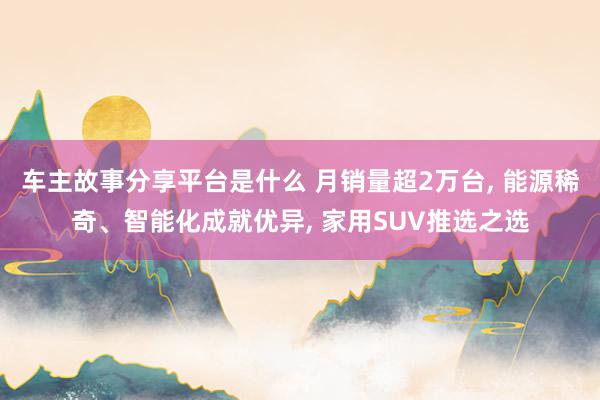 车主故事分享平台是什么 月销量超2万台, 能源稀奇、智能化成就优异, 家用SUV推选之选